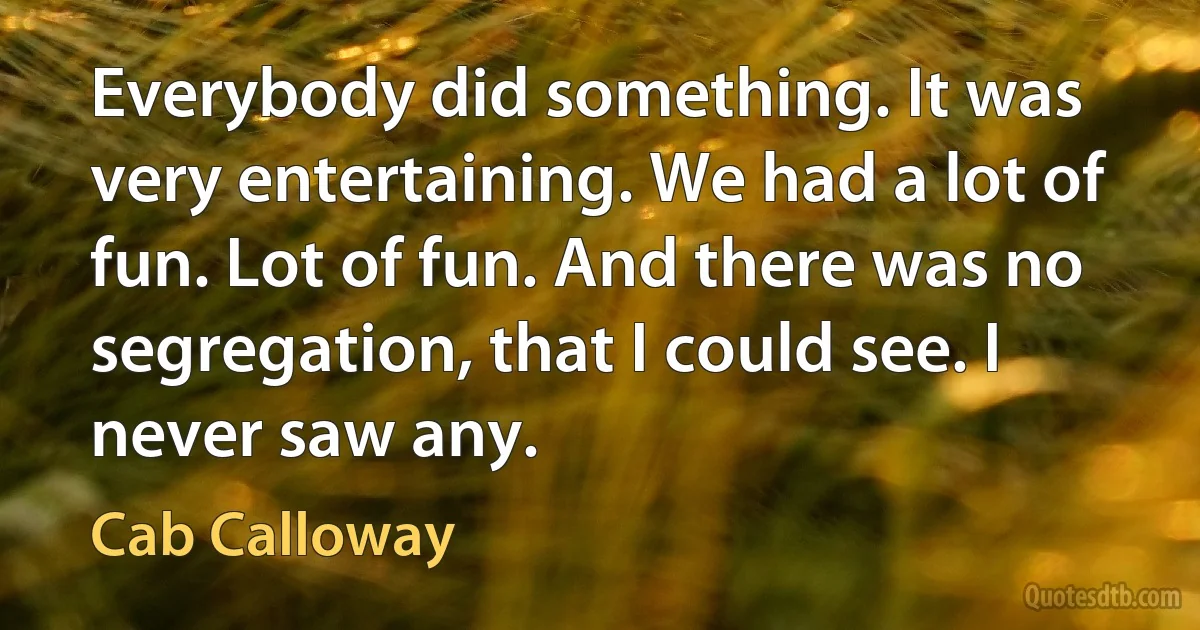 Everybody did something. It was very entertaining. We had a lot of fun. Lot of fun. And there was no segregation, that I could see. I never saw any.

Cab Calloway

Quotesdtb.com